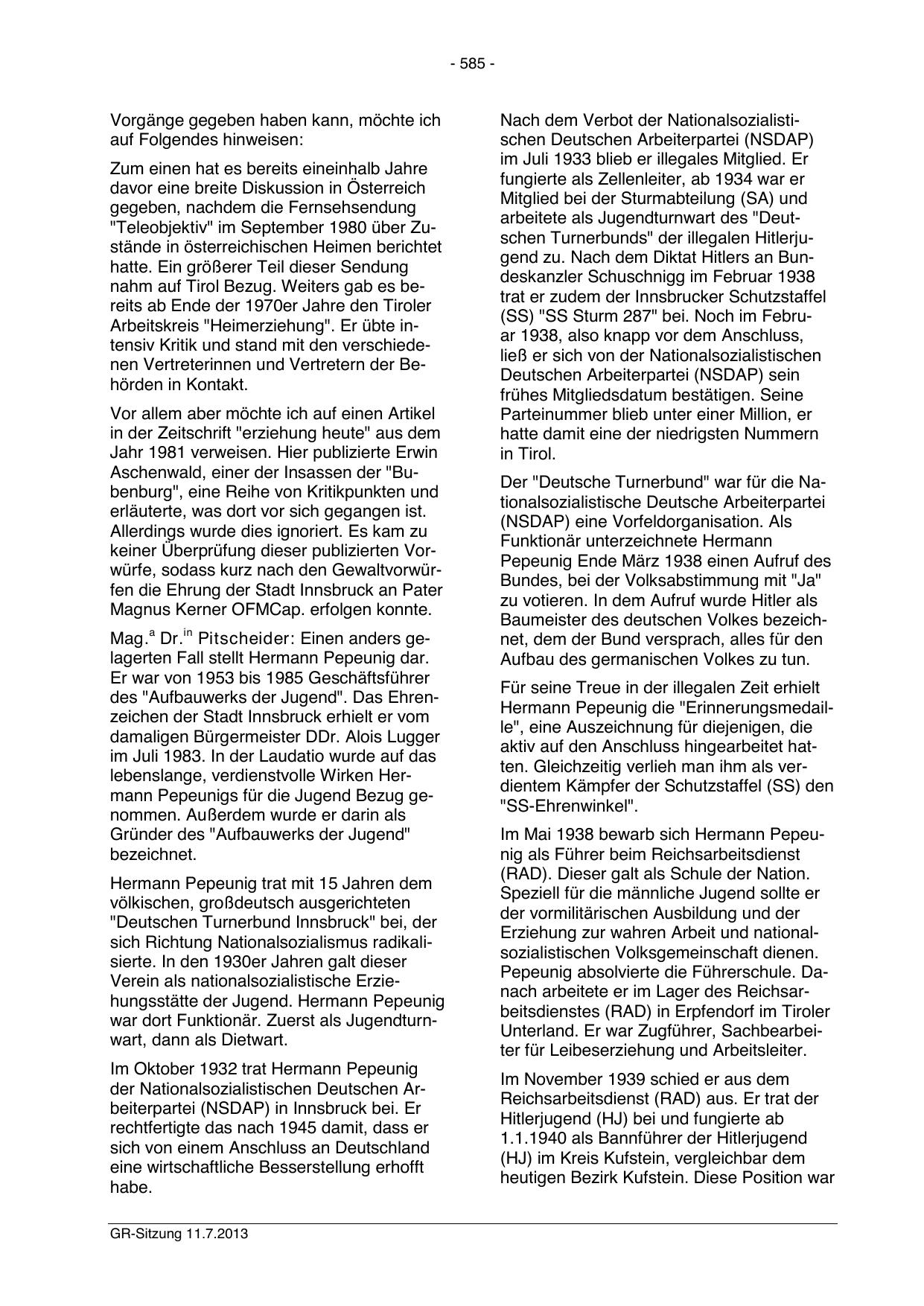 - 585 -

Vorgänge gegeben haben kann, möchte ich auf Folgendes hinweisen:

Zum einen hat es bereits eineinhalb Jahre davor eine breite Diskussion in Österreich gegeben, nachdem die Fernsehsendung "Teleobjektiv" im September 1980 über Zustände in österreichischen Heimen berichtet hatte. Ein größerer Teil dieser Sendung nahm auf Tirol Bezug. Weiters gab es bereits ab Ende der 1970er Jahre den Tiroler Arbeitskreis "Heimerziehung". Er übte intensiv Kritik und stand mit den verschiedenen Vertreterinnen und Vertretern der Behörden in Kontakt.

Vor allem aber möchte ich auf einen Artikel in der Zeitschrift "erziehung heute" aus dem Jahr 1981 verweisen. Hier publizierte Erwin Aschenwald, einer der Insassen der "Bubenburg", eine Reihe von Kritikpunkten und erläuterte, was dort vor sich gegangen ist. Allerdings wurde dies ignoriert. Es kam zu keiner Überprüfung dieser publizierten Vorwürfe, sodass kurz nach den Gewaltvorwürfen die Ehrung der Stadt Innsbruck an Pater Magnus Kerner OFMCap. erfolgen konnte.

Mag.$^{a}$ Dr.$^{in}$ Pitscheider: Einen anders gelagerten Fall stellt Hermann Pepeunig dar. Er war von 1953 bis 1985 Geschäftsführer des "Aufbauwerks der Jugend". Das Ehrenzeichen der Stadt Innsbruck erhielt er vom damaligen Bürgermeister DDr. Alois Lugger im Juli 1983. In der Laudatio wurde auf das lebenslange, verdienstvolle Wirken Hermann Pepeunigs für die Jugend Bezug genommen. Außerdem wurde er darin als Gründer des "Aufbauwerks der Jugend" bezeichnet.

Hermann Pepeunig trat mit 15 Jahren dem völkischen, großdeutsch ausgerichteten "Deutschen Turnerbund Innsbruck" bei, der sich Richtung Nationalsozialismus radikalisierte. In den 1930er Jahren galt dieser Verein als nationalsozialistische Erziehungsstätte der Jugend. Hermann Pepeunig war dort Funktionär. Zuerst als Jugendturnwart, dann als Dietwart.

Im Oktober 1932 trat Hermann Pepeunig der Nationalsozialistischen Deutschen Arbeiterpartei (NSDAP) in Innsbruck bei. Er rechtfertigte das nach 1945 damit, dass er sich von einem Anschluss an Deutschland eine wirtschaftliche Besserstellung erhofft habe.

Nach dem Verbot der Nationalsozialistischen Deutschen Arbeiterpartei (NSDAP) im Juli 1933 blieb er illegales Mitglied. Er fungierte als Zellenleiter, ab 1934 war er Mitglied bei der Sturmabteilung (SA) und arbeitete als Jugendturnwart des "Deutschen Turnerbunds" der illegalen Hitlerjugend zu. Nach dem Diktat Hitlers an Bundeskanzler Schuschnigg im Februar 1938 trat er zudem der Innsbrucker Schutzstaffel (SS) "SS Sturm 287" bei. Noch im Februar 1938, also knapp vor dem Anschluss, ließ er sich von der Nationalsozialistischen Deutschen Arbeiterpartei (NSDAP) sein frühes Mitgliedsdatum bestätigen. Seine Parteinummer blieb unter einer Million, er hatte damit eine der niedrigsten Nummern in Tirol.

Der "Deutsche Turnerbund" war für die Nationalsozialistische Deutsche Arbeiterpartei (NSDAP) eine Vorfeldorganisation. Als Funktionär unterzeichnete Hermann Pepeunig Ende März 1938 einen Aufruf des Bundes, bei der Volksabstimmung mit "Ja" zu votieren. In dem Aufruf wurde Hitler als Baumeister des deutschen Volkes bezeichnet, dem der Bund versprach, alles für den Aufbau des germanischen Volkes zu tun.

Für seine Treue in der illegalen Zeit erhielt Hermann Pepeunig die "Erinnerungsmedaille", eine Auszeichnung für diejenigen, die aktiv auf den Anschluss hingearbeitet hatten. Gleichzeitig verlieh man ihm als verdientem Kämpfer der Schutzstaffel (SS) den "SS-Ehrenwinkel".

Im Mai 1938 bewarb sich Hermann Pepeunig als Führer beim Reichsarbeitsdienst (RAD). Dieser galt als Schule der Nation. Speziell für die männliche Jugend sollte er der vormilitärischen Ausbildung und der Erziehung zur wahren Arbeit und nationalsozialistischen Volksgemeinschaft dienen. Pepeunig absolvierte die Führerschule. Danach arbeitete er im Lager des Reichsarbeitsdienstes (RAD) in Erpfendorf im Tiroler Unterland. Er war Zugführer, Sachbearbeiter für Leibeserziehung und Arbeitsleiter.

Im November 1939 schied er aus dem Reichsarbeitsdienst (RAD) aus. Er trat der Hitlerjugend (HJ) bei und fungierte ab 1.1.1940 als Bannführer der Hitlerjugend (HJ) im Kreis Kufstein, vergleichbar dem heutigen Bezirk Kufstein. Diese Position war

GR-Sitzung 11.7.2013